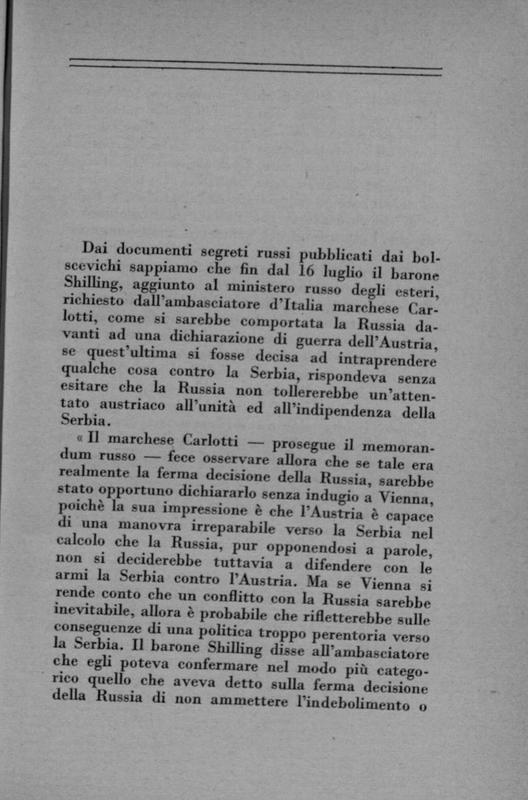 Dai documenti segreti russi pubblicati dai bolscevichi sappiamo che fin dal 16 luglio il barone Shilling, aggiunto al ministero russo degli esteri, richiesto dall'ambasciatore d'Italia marchese Carlotti, come si sarebbe comportata la Russia davanti ad una dichiarazione di guerra dell'Austria, se quest'ultima si fosse decisa ad intraprendere qualche cosa contro la Serbia, rispondeva senza esitare che la Russia non tollererebbe un'attentato austriaco all'unità ed all'indipendenza della Serbia.

« Il marchese Carlotti — prosegue il memorandum russo — fece osservare allora che se tale era realmente la ferma decisione della Russia, sarebbe stato opportuno dichiararlo senza indugio a Vienna, poichè la sua impressione è che l'Austria è capace di una manovra irreparabile verso la Serbia nel calcolo che la Russia, pur opponendosi a parole, non si deciderebbe tuttavia a difendere con le armi la Serbia contro l'Austria. Ma se Vienna si rende conto che un conflitto con la Russia sarebbe inevitabile, allora è probabile che rifletterebbe sulle conseguenze di una politica troppo perentoria verso la Serbia. Il barone Shilling disse all'ambasciatore che egli poteva confermare nel modo più categorico quello che aveva detto sulla ferma decisione della Russia di non ammettere l'indebolimento o